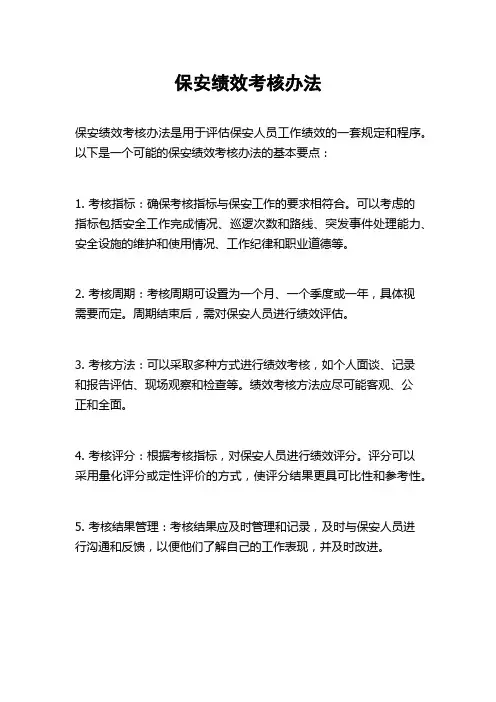 保安绩效考核办法

保安绩效考核办法是用于评估保安人员工作绩效的一套规定和程序。以下是一个可能的保安绩效考核办法的基本要点：

1. 考核指标：确保考核指标与保安工作的要求相符合。可以考虑的指标包括安全工作完成情况、巡逻次数和路线、突发事件处理能力、安全设施的维护和使用情况、工作纪律和职业道德等。

2. 考核周期：考核周期可设置为一个月、一个季度或一年，具体视需要而定。周期结束后，需对保安人员进行绩效评估。

3. 考核方法：可以采取多种方式进行绩效考核，如个人面谈、记录和报告评估、现场观察和检查等。绩效考核方法应尽可能客观、公正和全面。

4. 考核评分：根据考核指标，对保安人员进行绩效评分。评分可以采用量化评分或定性评价的方式，使评分结果更具可比性和参考性。

5. 考核结果管理：考核结果应及时管理和记录，及时与保安人员进行沟通和反馈，以便他们了解自己的工作表现，并及时改进。